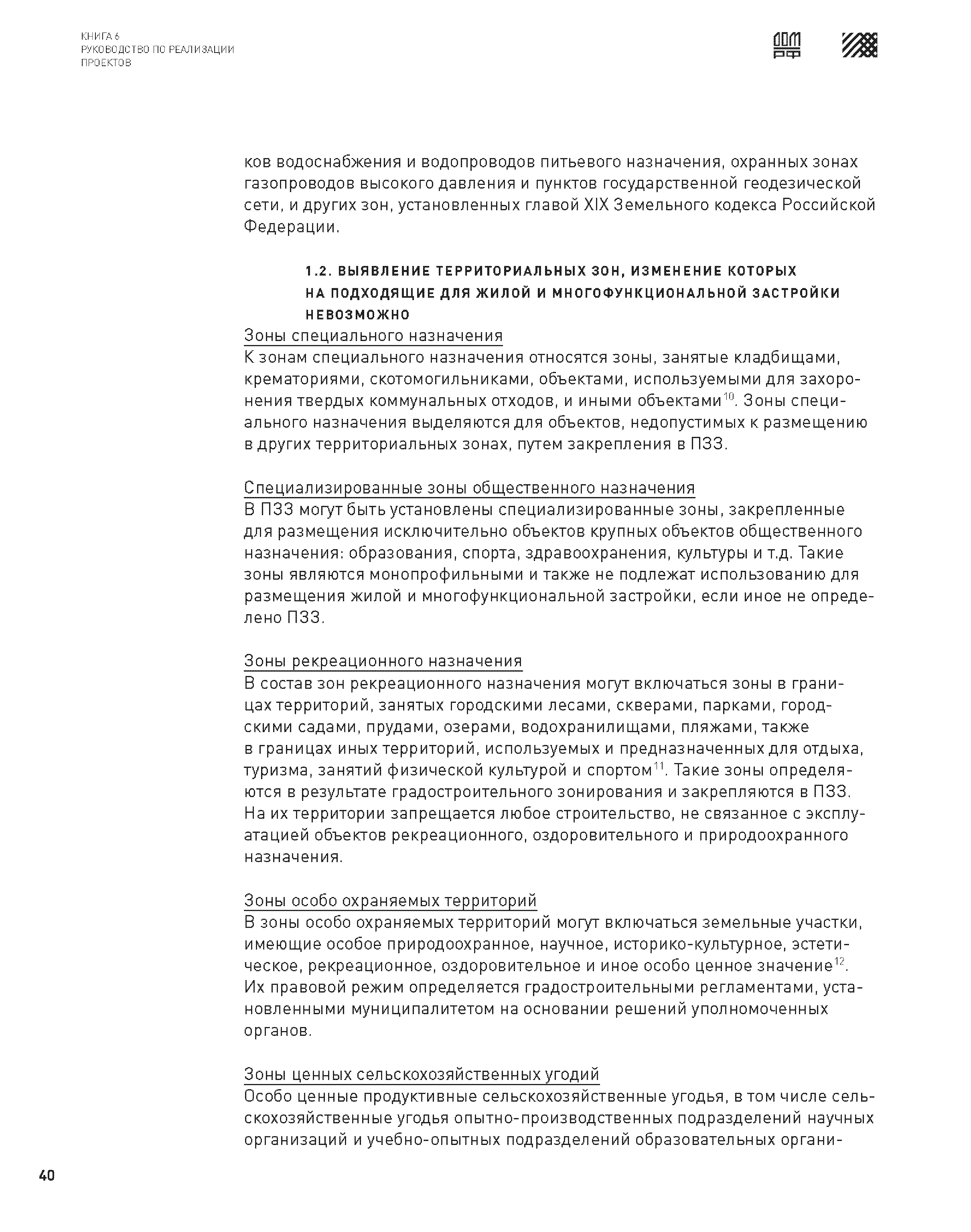 КНИГА 6
РУКОВОДСТВО ПО РЕАЛИЗАЦИИ ПРОЕКТОВ

ДОМ РФ

ков водоснабжения и водопроводов питьевого назначения, охранных зонах газопроводов высокого давления и пунктов государственной геодезической сети, и других зон, установленных главой XIX Земельного кодекса Российской Федерации.

1.2. ВЫЯВЛЕНИЕ ТЕРРИТОРИАЛЬНЫХ ЗОН, ИЗМЕНЕНИЕ КОТОРЫХ НА ПОДХОДЯЩИЕ ДЛЯ ЖИЛОЙ И МНОГОФУНКЦИОНАЛЬНОЙ ЗАСТРОЙКИ НЕВОЗМОЖНО

Зоны специального назначения
К зонам специального назначения относятся зоны, занятые кладбищами, крематориями, скотомогильниками, объектами, используемыми для захоронения твердых коммунальных отходов, и иными объектами$^{10}$. Зоны специального назначения выделяются для объектов, недопустимых к размещению в других территориальных зонах, путем закрепления в ПЗЗ.

Специализированные зоны общественного назначения
В ПЗЗ могут быть установлены специализированные зоны, закрепленные для размещения исключительно объектов крупных объектов общественного назначения: образования, спорта, здравоохранения, культуры и т.д. Такие зоны являются монопрофильными и также не подлежат использованию для размещения жилой и многофункциональной застройки, если иное не определено ПЗЗ.

Зоны рекреационного назначения
В состав зон рекреационного назначения могут включаться зоны в границах территорий, занятых городскими лесами, скверами, парками, городскими садами, прудами, озерами, водохранилищами, пляжами, также в границах иных территорий, используемых и предназначенных для отдыха, туризма, занятий физической культурой и спортом$^{11}$. Такие зоны определяются в результате градостроительного зонирования и закрепляются в ПЗЗ. На их территории запрещается любое строительство, не связанное с эксплуатацией объектов рекреационного, оздоровительного и природоохранного назначения.

Зоны особо охраняемых территорий
В зоны особо охраняемых территорий могут включаться земельные участки, имеющие особое природоохранное, научное, историко-культурное, эстетическое, рекреационное, оздоровительное и иное особо ценное значение$^{12}$. Их правовой режим определяется градостроительными регламентами, установленными муниципалитетом на основании решений уполномоченных органов.

Зоны ценных сельскохозяйственных угодий
Особо ценные продуктивные сельскохозяйственные угодья, в том числе сельскохозяйственные угодья опытно-производственных подразделений научных организаций и учебно-опытных подразделений образовательных органи-

40